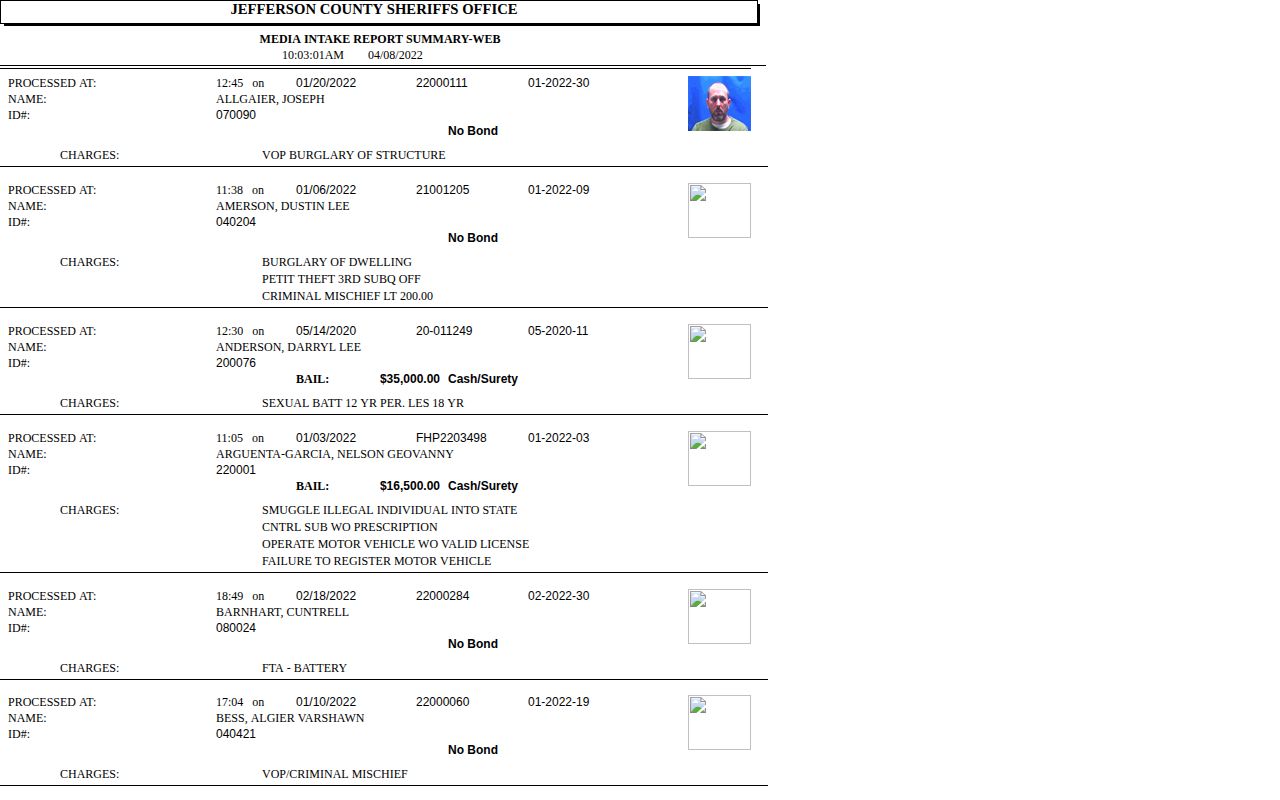 JEFFERSON COUNTY SHERIFFS OFFICE

MEDIA INTAKE REPORT SUMMARY-WEB
10:03:01AM 04/08/2022

PROCESSED AT: 12:45 on 01/20/2022 22000111 01-2022-30
NAME: ALLGAIER, JOSEPH
ID#: 070090
No Bond
CHARGES: VOP BURGLARY OF STRUCTURE

PROCESSED AT: 11:38 on 01/06/2022 21001205 01-2022-09
NAME: AMERSON, DUSTIN LEE
ID#: 040204
No Bond
CHARGES: BURGLARY OF DWELLING
PETIT THEFT 3RD SUBQ OFF
CRIMINAL MISCHIEF LT 200.00

PROCESSED AT: 12:30 on 05/14/2020 20-011249 05-2020-11
NAME: ANDERSON, DARRYL LEE
ID#: 200076
BAIL: $35,000.00 Cash/Surety
CHARGES: SEXUAL BATT 12 YR PER. LES 18 YR

PROCESSED AT: 11:05 on 01/03/2022 FHP2203498 01-2022-03
NAME: ARGUENTA-GARCIA, NELSON GEOVANNY
ID#: 220001
BAIL: $16,500.00 Cash/Surety
CHARGES: SMUGGLE ILLEGAL INDIVIDUAL INTO STATE
CNTRL SUB WO PRESCRIPTION
OPERATE MOTOR VEHICLE WO VALID LICENSE
FAILURE TO REGISTER MOTOR VEHICLE

PROCESSED AT: 18:49 on 02/18/2022 22000284 02-2022-30
NAME: BARNHART, CUNTRELL
ID#: 080024
No Bond
CHARGES: FTA - BATTERY

PROCESSED AT: 17:04 on 01/10/2022 22000060 01-2022-19
NAME: BESS, ALGIER VARSHAWN
ID#: 040421
No Bond
CHARGES: VOP/CRIMINAL MISCHIEF